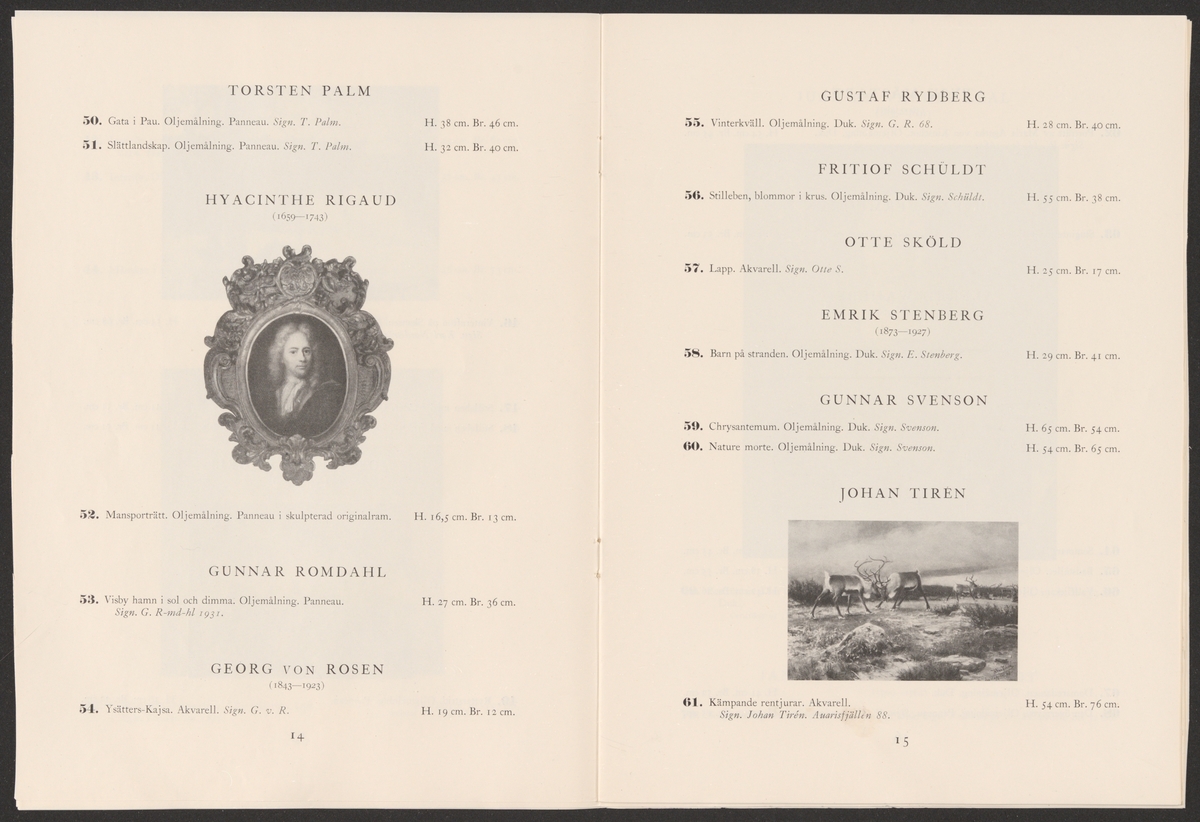 TORSTEN PALM

50. Gata i Pau. Oljemålning. Panneau. Sign. T. Palm. H. 38 cm. Br. 46 cm.

51. Slättlandskap. Oljemålning. Panneau. Sign. T. Palm. H. 32 cm. Br. 40 cm.

HYACINTHE RIGAUD
(1659—1743)

52. Mansporträtt. Oljemålning. Panneau i skulpterad originalram. H. 16,5 cm. Br. 13 cm.

GUNNAR ROMDAHL

53. Visby hamn i sol och dimma. Oljemålning. Panneau. Sign. G. R-md-hl 1931. H. 27 cm. Br. 36 cm.

GEORG VON ROSEN
(1843—1923)

54. Ysätters-Kajsa. Akvarell. Sign. G. v. R. H. 19 cm. Br. 12 cm.

14

GUSTAF RYDBERG

55. Vinterkväll. Oljemålning. Duk. Sign. G. R. 68. H. 28 cm. Br. 40 cm.

FRITIOF SCHÜLDT

56. Stilleben, blommor i krus. Oljemålning. Duk. Sign. Schüldt. H. 55 cm. Br. 38 cm.

OTTE SKÖLD

57. Lapp. Akvarell. Sign. Otte S. H. 25 cm. Br. 17 cm.

EMRIK STENBERG
(1873—1927)

58. Barn på stranden. Oljemålning. Duk. Sign. E. Stenberg. H. 29 cm. Br. 41 cm.

GUNNAR SVENSON

59. Chrysantemum. Oljemålning. Duk. Sign. Svenson. H. 65 cm. Br. 54 cm.

60. Nature morte. Oljemålning. Duk. Sign. Svenson. H. 54 cm. Br. 65 cm.

JOHAN TIREN

61. Kämpande rentjurar. Akvarell. Sign. Johan Tirén. Auarisfjällen 88. H. 54 cm. Br. 76 cm.

15